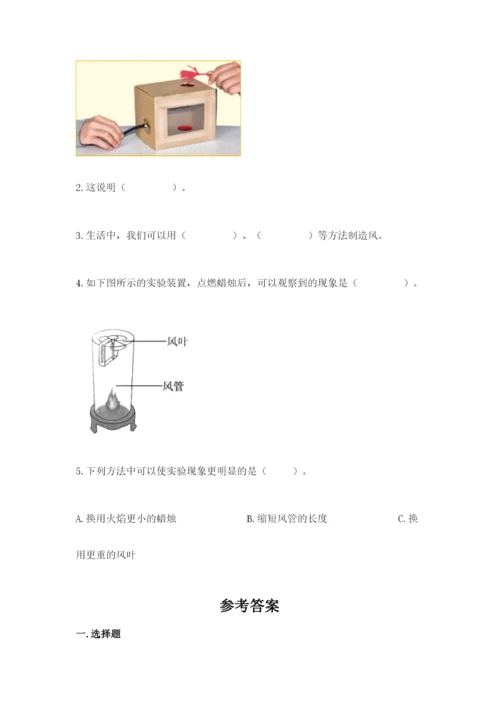 2.这说明（　　）。

3.生活中，我们可以用（　　）、（　　）等方法制造风。

4.如下图所示的实验装置，点燃蜡烛后，可以观察到的现象是（　　）。

风叶

风管

5.下列方法中可以使实验现象更明显的是（　　）。

A.换用火焰更小的蜡烛 B.缩短风管的长度 C.换用更重的风叶

参考答案

一.选择题